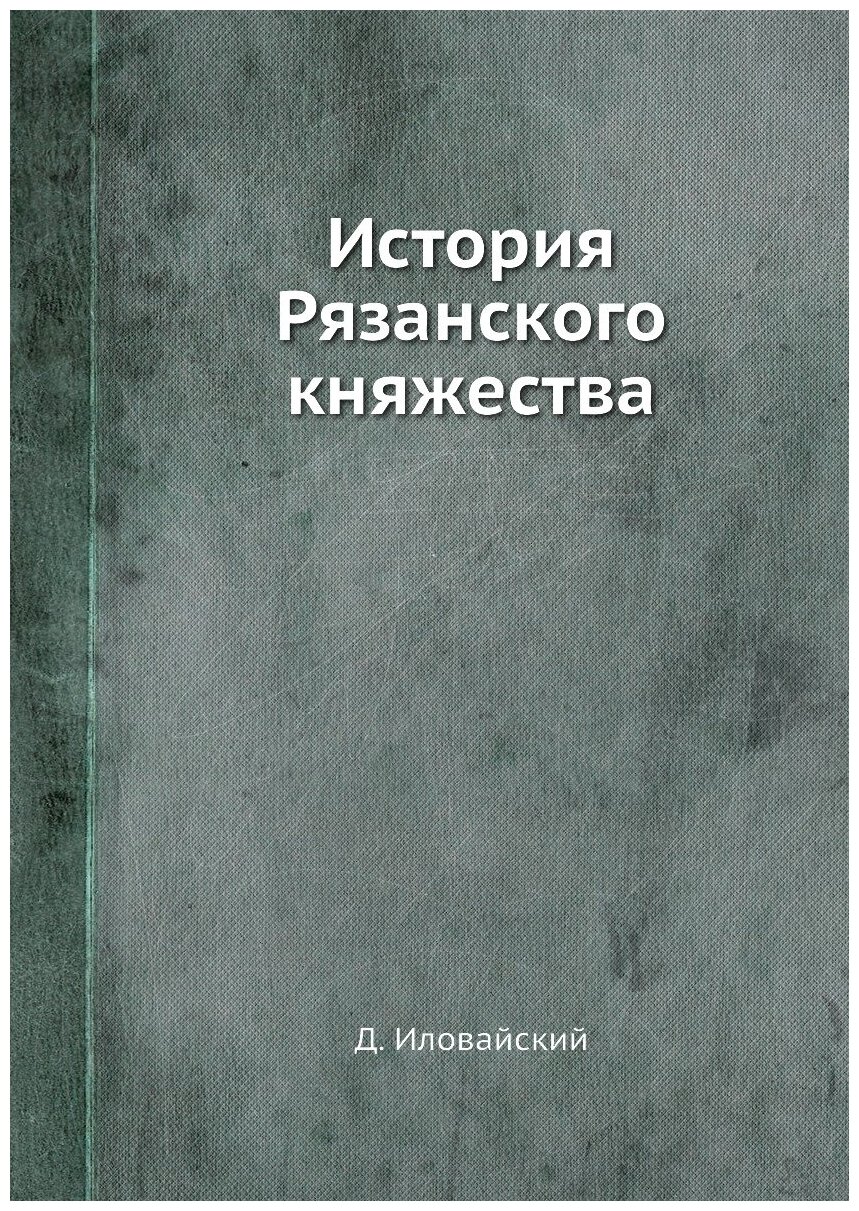 История Рязанского княжества

Д. Иловайский